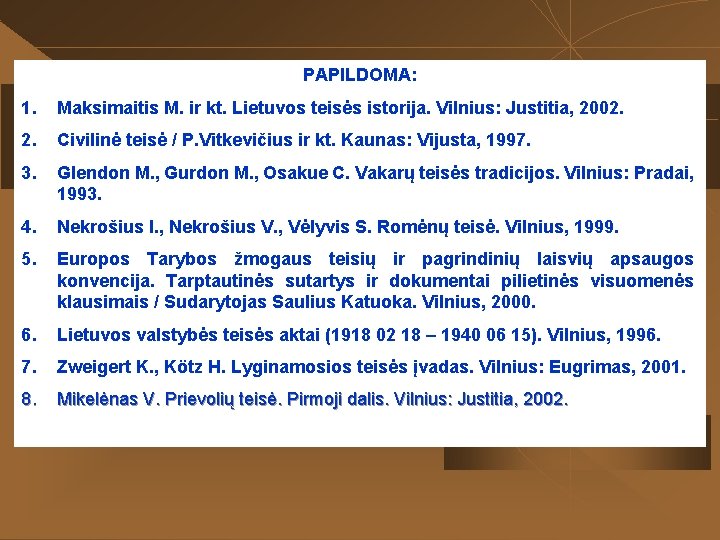 PAPILDOMA:

1. Maksimaitis M. ir kt. Lietuvos teisės istorija. Vilnius: Justitia, 2002.

2. Civilinė teisė / P.Vitkevičius ir kt. Kaunas: Vijusta, 1997.

3. Glendon M., Gurdon M., Osakue C. Vakarų teisės tradicijos. Vilnius: Pradai, 1993.

4. Nekrošius I., Nekrošius V., Vėlyvis S. Romėnų teisė. Vilnius, 1999.

5. Europos Tarybos žmogaus teisių ir pagrindinių laisvių apsaugos konvencija. Tarptautinės sutartys ir dokumentai pilietinės visuomenės klausimais / Sudarytojas Saulius Katuoka. Vilnius, 2000.

6. Lietuvos valstybės teisės aktai (1918 02 18 – 1940 06 15). Vilnius, 1996.

7. Zweigert K., Kötz H. Lyginamosios teisės įvadas. Vilnius: Eugrimas, 2001.

8. Mikelėnas V. Prievolių teisė. Pirmoji dalis. Vilnius: Justitia, 2002.